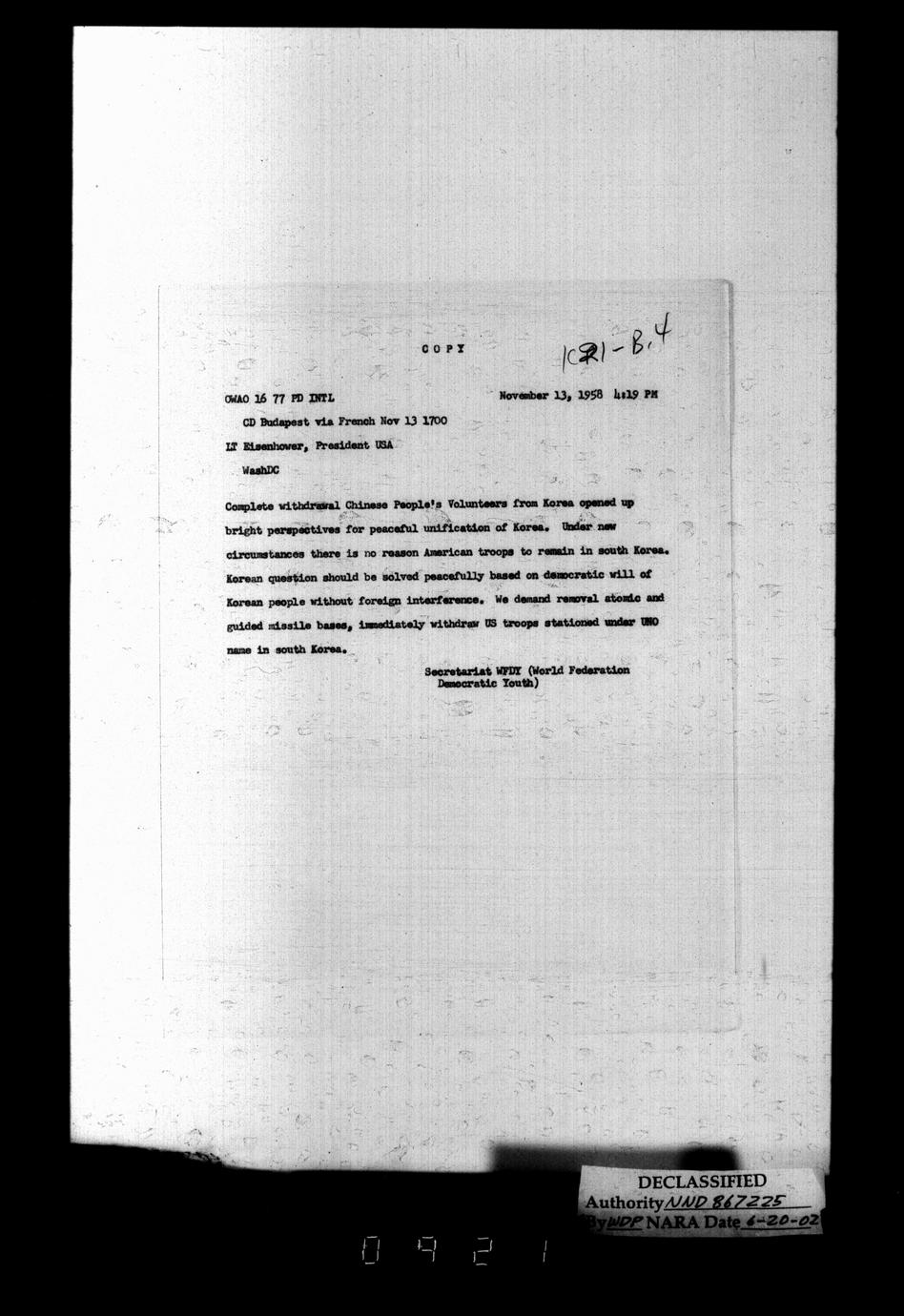 COPY

1C21-B.4

OWAO 16 77 PD INTL

November 13, 1958 4:19 PM

CD Budapest via French Nov 13 1700

LT Eisenhower, President USA

WashDC

Complete withdrawal Chinese People's Volunteers from Korea opened up bright perspectives for peaceful unification of Korea. Under new circumstances there is no reason American troops to remain in south Korea. Korean question should be solved peacefully based on democratic will of Korean people without foreign interference. We demand removal atomic and guided missile bases, immediately withdraw US troops stationed under UNO name in south Korea.

Secretariat WFDY (World Federation
Democratic Youth)

DECLASSIFIED
Authority NND 867225
By WDP NARA Date 6-20-02

0921